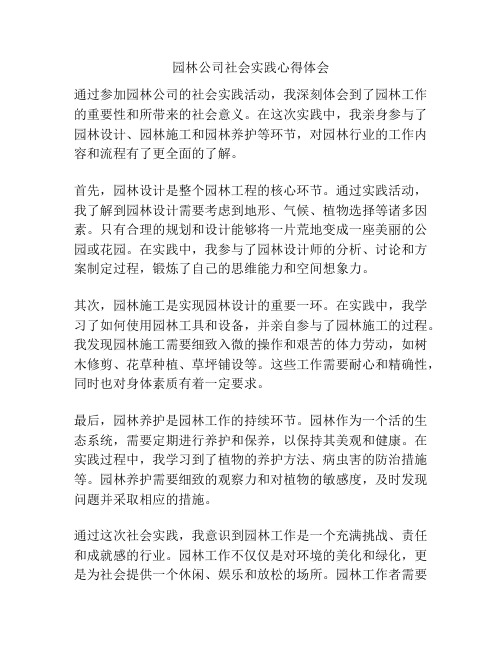 园林公司社会实践心得体会

通过参加园林公司的社会实践活动，我深刻体会到了园林工作的重要性和所带来的社会意义。在这次实践中，我亲身参与了园林设计、园林施工和园林养护等环节，对园林行业的工作内容和流程有了更全面的了解。

首先，园林设计是整个园林工程的核心环节。通过实践活动，我了解到园林设计需要考虑到地形、气候、植物选择等诸多因素。只有合理的规划和设计能够将一片荒地变成一座美丽的公园或花园。在实践中，我参与了园林设计师的分析、讨论和方案制定过程，锻炼了自己的思维能力和空间想象力。

其次，园林施工是实现园林设计的重要一环。在实践中，我学习了如何使用园林工具和设备，并亲自参与了园林施工的过程。我发现园林施工需要细致入微的操作和艰苦的体力劳动，如树木修剪、花草种植、草坪铺设等。这些工作需要耐心和精确性，同时也对身体素质有着一定要求。

最后，园林养护是园林工作的持续环节。园林作为一个活的生态系统，需要定期进行养护和保养，以保持其美观和健康。在实践过程中，我学习到了植物的养护方法、病虫害的防治措施等。园林养护需要细致的观察力和对植物的敏感度，及时发现问题并采取相应的措施。

通过这次社会实践，我意识到园林工作是一个充满挑战、责任和成就感的行业。园林工作不仅仅是对环境的美化和绿化，更是为社会提供一个休闲、娱乐和放松的场所。园林工作者需要